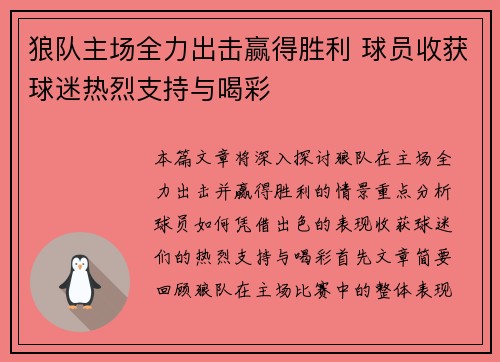 狼队主场全力出击赢得胜利 球员收获球迷热烈支持与喝彩

本篇文章将深入探讨狼队在主场全力出击并赢得胜利的情景重点分析球员如何凭借出色的表现收获球迷们的热烈支持与喝彩首先文章简要回顾狼队在主场比赛中的整体表现